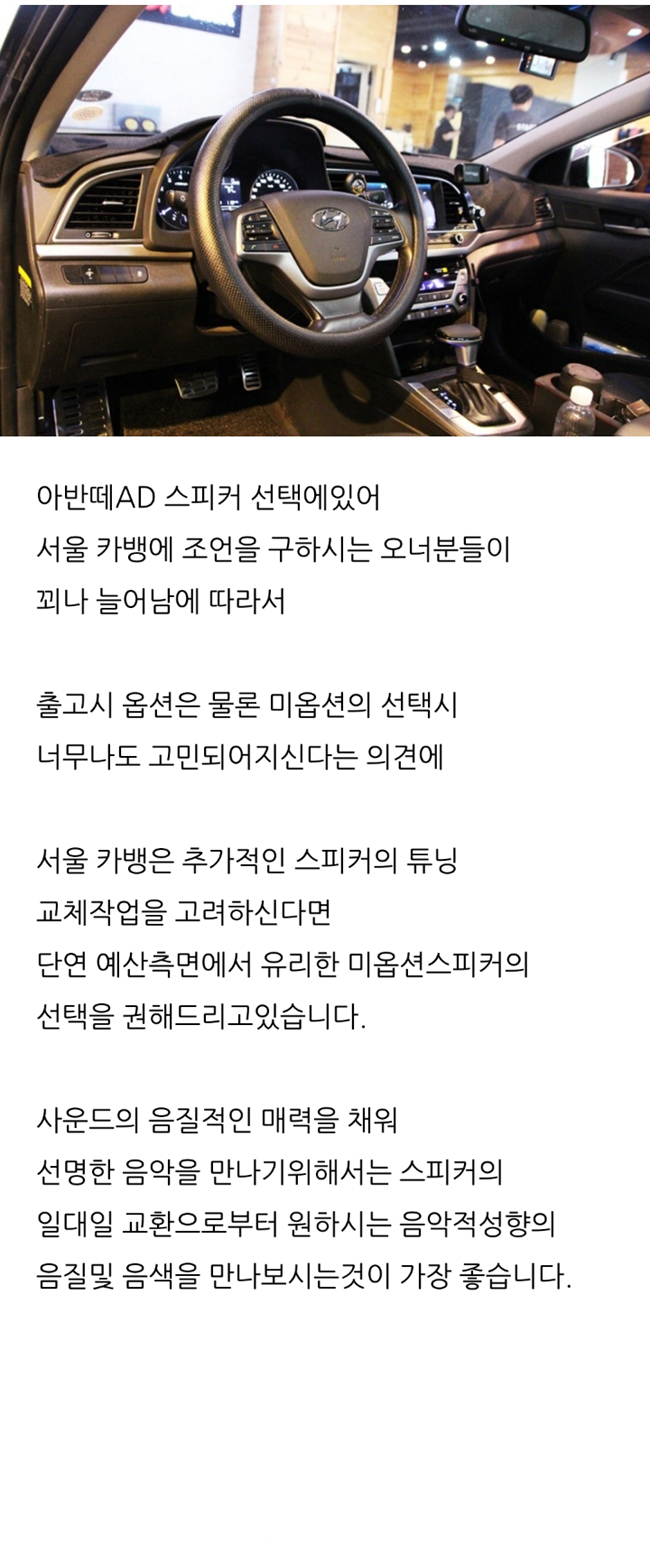 아반떼AD 스피커 선택에있어
서울 카뱅에 조언을 구하시는 오너분들이
꾀나 늘어남에 따라서

출고시 옵션은 물론 미옵션의 선택시
너무나도 고민되어지신다는 의견에

서울 카뱅은 추가적인 스피커의 튜닝
교체작업을 고려하신다면
단연 예산측면에서 유리한 미옵션스피커의
선택을 권해드리고있습니다.

사운드의 음질적인 매력을 채워
선명한 음악을 만나기위해서는 스피커의
일대일 교환으로부터 원하시는 음악적성향의
음질및 음색을 만나보시는것이 가장 좋습니다.